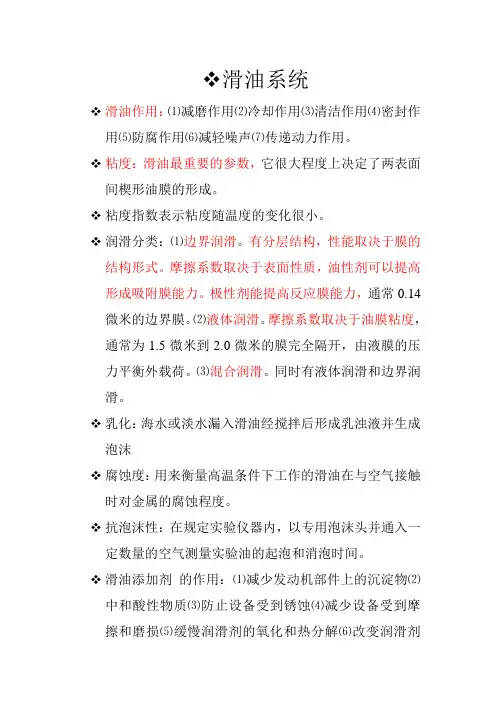 ❖滑油系统

❖ 滑油作用：⑴减磨作用⑵冷却作用⑶清洁作用⑷密封作用⑸防腐作用⑹减轻噪声⑺传递动力作用。

❖ 粘度：滑油最重要的参数，它很大程度上决定了两表面间楔形油膜的形成。

❖ 粘度指数表示粘度随温度的变化很小。

❖ 润滑分类：⑴边界润滑。有分层结构，性能取决于膜的结构形式。摩擦系数取决于表面性质，油性剂可以提高形成吸附膜能力。极性剂能提高反应膜能力，通常 0.14 微米的边界膜。⑵液体润滑。摩擦系数取决于油膜粘度，通常为 1.5 微米到 2.0 微米的膜完全隔开，由液膜的压力平衡外载荷。⑶混合润滑。同时有液体润滑和边界润滑。

❖ 乳化：海水或淡水漏入滑油经搅拌后形成乳浊液并生成泡沫

❖ 腐蚀度：用来衡量高温条件下工作的滑油在与空气接触时对金属的腐蚀程度。

❖ 抗泡沫性：在规定实验仪器内，以专用泡沫头并通入一定数量的空气测量实验油的起泡和消泡时间。

❖ 滑油添加剂 的作用：⑴减少发动机部件上的沉淀物⑵中和酸性物质⑶防止设备受到锈蚀⑷减少设备受到摩擦和磨损⑸缓慢润滑剂的氧化和热分解⑹改变润滑剂